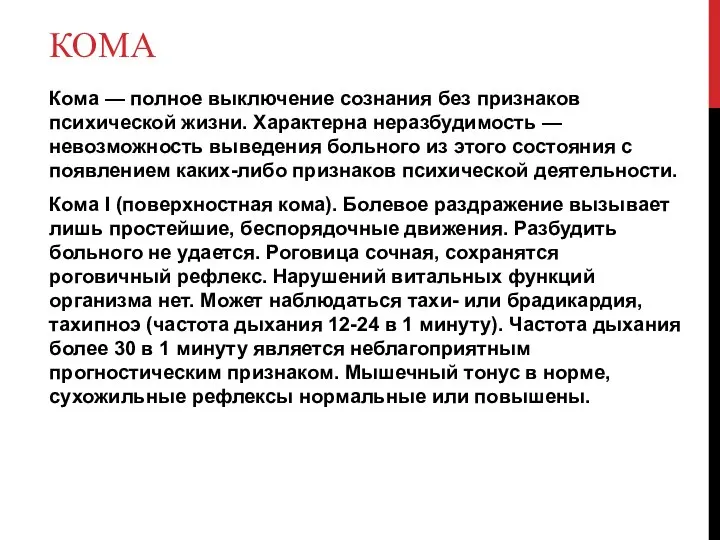 КОМА

Кома — полное выключение сознания без признаков психической жизни. Характерна неразбудимость — невозможность выведения больного из этого состояния с появлением каких-либо признаков психической деятельности.

Кома I (поверхностная кома). Болевое раздражение вызывает лишь простейшие, беспорядочные движения. Разбудить больного не удается. Роговица сочная, сохранятся роговичный рефлекс. Нарушений витальных функций организма нет. Может наблюдаться тахи- или брадикардия, тахипноэ (частота дыхания 12-24 в 1 минуту). Частота дыхания более 30 в 1 минуту является неблагоприятным прогностическим признаком. Мышечный тонус в норме, сухожильные рефлексы нормальные или повышены.